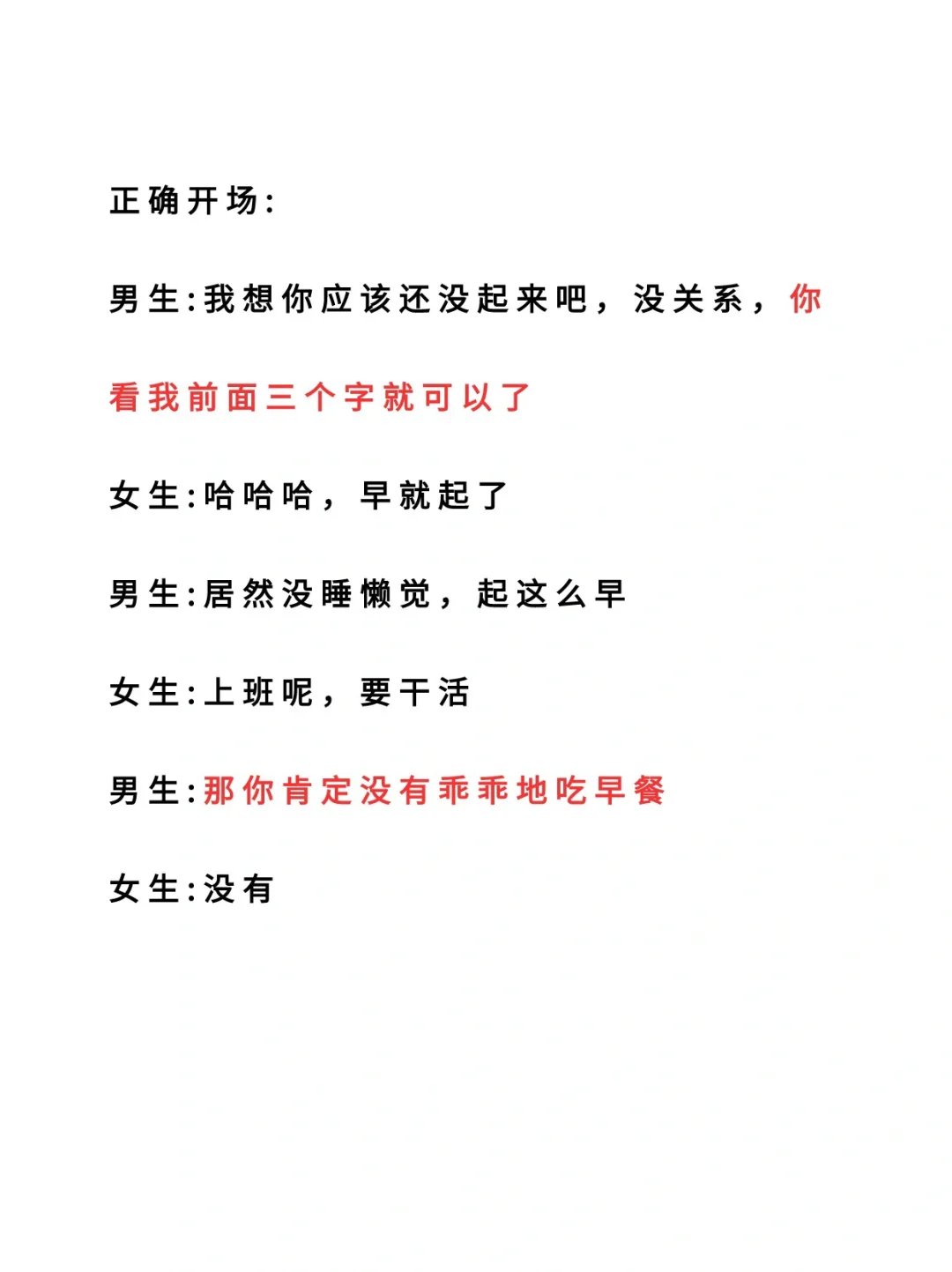 正确开场:

男生:我想你应该还没起来吧，没关系，你看我前面三个字就可以了

女生:哈哈哈，早就起了

男生:居然没睡懒觉，起这么早

女生:上班呢，要干活

男生:那你肯定没有乖乖地吃早餐

女生:没有